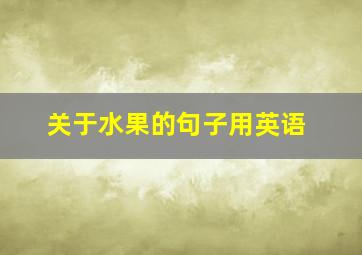 关于水果的句子用英语